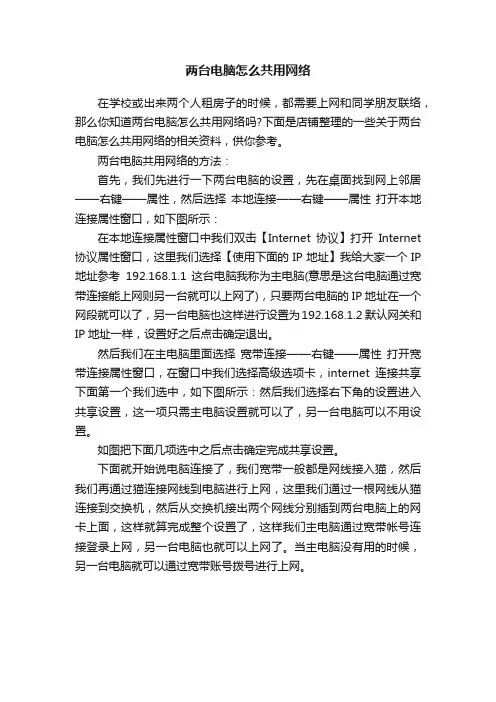 两台电脑怎么共用网络

在学校或出来两个人租房子的时候，都需要上网和同学朋友联络，那么你知道两台电脑怎么共用网络吗?下面是店铺整理的一些关于两台电脑怎么共用网络的相关资料，供你参考。

两台电脑共用网络的方法：

首先，我们先进行一下两台电脑的设置，先在桌面找到网上邻居——右键——属性，然后选择 本地连接——右键——属性 打开本地连接属性窗口，如下图所示：

在本地连接属性窗口中我们双击【Internet 协议】打开 Internet 协议属性窗口，这里我们选择【使用下面的 IP 地址】我给大家一个 IP 地址参考 192.168.1.1 这台电脑我称为主电脑(意思是这台电脑通过宽带连接能上网则另一台就可以上网了)，只要两台电脑的 IP 地址在一个网段就可以了，另一台电脑也这样进行设置为 192.168.1.2 默认网关和 IP 地址一样，设置好之后点击确定退出。

然后我们在主电脑里面选择 宽带连接——右键——属性 打开宽带连接属性窗口，在窗口中我们选择高级选项卡，internet 连接共享下面第一个我们选中，如下图所示：然后我们选择右下角的设置进入共享设置，这一项只需主电脑设置就可以了，另一台电脑可以不用设置。

如图把下面几项选中之后点击确定完成共享设置。

下面就开始说电脑连接了，我们宽带一般都是网线接入猫，然后我们再通过猫连接网线到电脑进行上网，这里我们通过一根网线从猫连接到交换机，然后从交换机接出两个网线分别插到两台电脑上的网卡上面，这样就算完成整个设置了，这样我们主电脑通过宽带帐号连接登录上网，另一台电脑也就可以上网了。当主电脑没有用的时候，另一台电脑就可以通过宽带账号拨号进行上网。